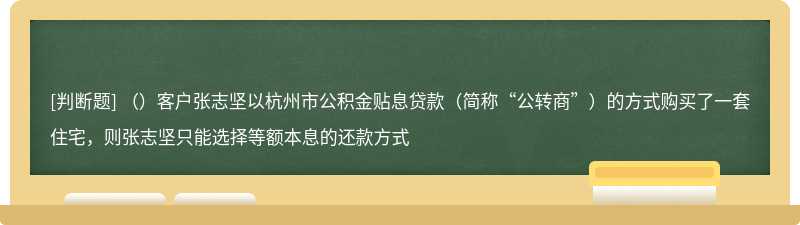 [判断题] （）客户张志坚以杭州市公积金贴息贷款（简称“公转商”）的方式购买了一套住宅，则张志坚只能选择等额本息的还款方式